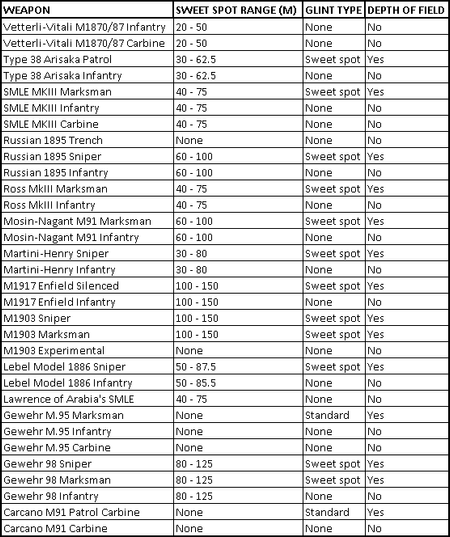 | WEAPON | SWEET SPOT RANGE (M) | GLINT TYPE | DEPTH OF FIELD |
|---|---|---|---|
| Vetterli-Vitali M1870/87 Infantry | 20 - 50 | None | No |
| Vetterli-Vitali M1870/87 Carbine | 20 - 50 | None | No |
| Type 38 Arisaka Patrol | 30 - 62.5 | Sweet spot | Yes |
| Type 38 Arisaka Infantry | 30 - 62.5 | None | No |
| SMLE MKIII Marksman | 40 - 75 | Sweet spot | Yes |
| SMLE MKIII Infantry | 40 - 75 | None | No |
| SMLE MKIII Carbine | 40 - 75 | None | No |
| Russian 1895 Trench | None | None | No |
| Russian 1895 Sniper | 60 - 100 | Sweet spot | Yes |
| Russian 1895 Infantry | 60 - 100 | None | No |
| Ross MkIII Marksman | 40 - 75 | Sweet spot | Yes |
| Ross MkIII Infantry | 40 - 75 | None | No |
| Mosin-Nagant M91 Marksman | 60 - 100 | Sweet spot | Yes |
| Mosin-Nagant M91 Infantry | 60 - 100 | None | No |
| Martini-Henry Sniper | 30 - 80 | Sweet spot | Yes |
| Martini-Henry Infantry | 30 - 80 | None | No |
| M1917 Enfield Silenced | 100 - 150 | Sweet spot | Yes |
| M1917 Enfield Infantry | 100 - 150 | None | No |
| M1903 Sniper | 100 - 150 | Sweet spot | Yes |
| M1903 Marksman | 100 - 150 | Sweet spot | Yes |
| M1903 Experimental | None | None | No |
| Lebel Model 1886 Sniper | 50 - 87.5 | Sweet spot | Yes |
| Lebel Model 1886 Infantry | 50 - 85.5 | None | No |
| Lawrence of Arabia's SMLE | 40 - 75 | None | No |
| Gewehr M.95 Marksman | None | Standard | Yes |
| Gewehr M.95 Infantry | None | None | No |
| Gewehr M.95 Carbine | None | None | No |
| Gewehr 98 Sniper | 80 - 125 | Sweet spot | Yes |
| Gewehr 98 Marksman | 80 - 125 | Sweet spot | Yes |
| Gewehr 98 Infantry | 80 - 125 | None | No |
| Carcano M91 Patrol Carbine | None | Standard | Yes |
| Carcano M91 Carbine | None | None | No |